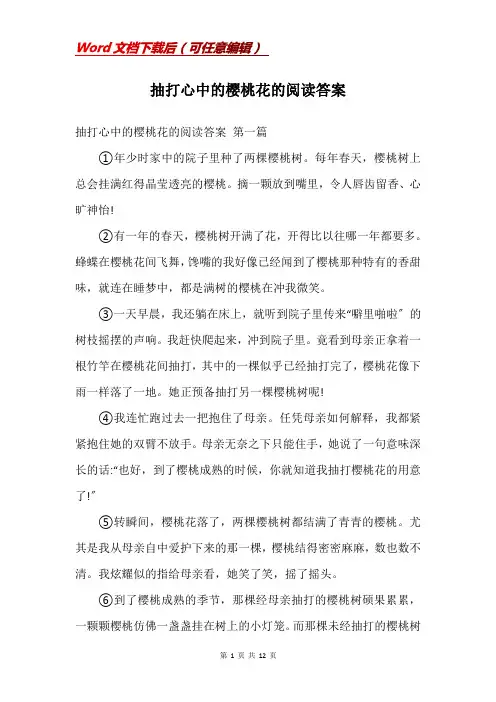 Word文档下载后（可任意编辑）

抽打心中的樱桃花的阅读答案

抽打心中的樱桃花的阅读答案 第一篇

①年少时家中的院子里种了两棵樱桃树。每年春天，樱桃树上总会挂满红得晶莹透亮的樱桃。摘一颗放到嘴里，令人唇齿留香、心旷神怡!

②有一年的春天，樱桃树开满了花，开得比以往哪一年都要多。蜂蝶在樱桃花间飞舞，馋嘴的我好像已经闻到了樱桃那种特有的香甜味，就连在睡梦中，都是满树的樱桃在冲我微笑。

③一天早晨，我还躺在床上，就听到院子里传来“噼里啪啦”的树枝摇摆的声响。我赶快爬起来，冲到院子里。竟看到母亲正拿着一根竹竿在樱桃花间抽打，其中的一棵似乎已经抽打完了，樱桃花像下雨一样落了一地。她正预备抽打另一棵樱桃树呢!

④我连忙跑过去一把抱住了母亲。任凭母亲如何解释，我都紧紧抱住她的双臂不放手。母亲无奈之下只能住手，她说了一句意味深长的话:“也好，到了樱桃成熟的时候，你就知道我抽打樱桃花的用意了!”

⑤转瞬间，樱桃花落了，两棵樱桃树都结满了青青的樱桃。尤其是我从母亲自中爱护下来的那一棵，樱桃结得密密麻麻，数也数不清。我炫耀似的指给母亲看，她笑了笑，摇了摇头。

⑥到了樱桃成熟的季节，那棵经母亲抽打的樱桃树硕果累累，一颗颗樱桃仿佛一盏盏挂在树上的小灯笼。而那棵未经抽打的樱桃树

第 1 页 共 12 页